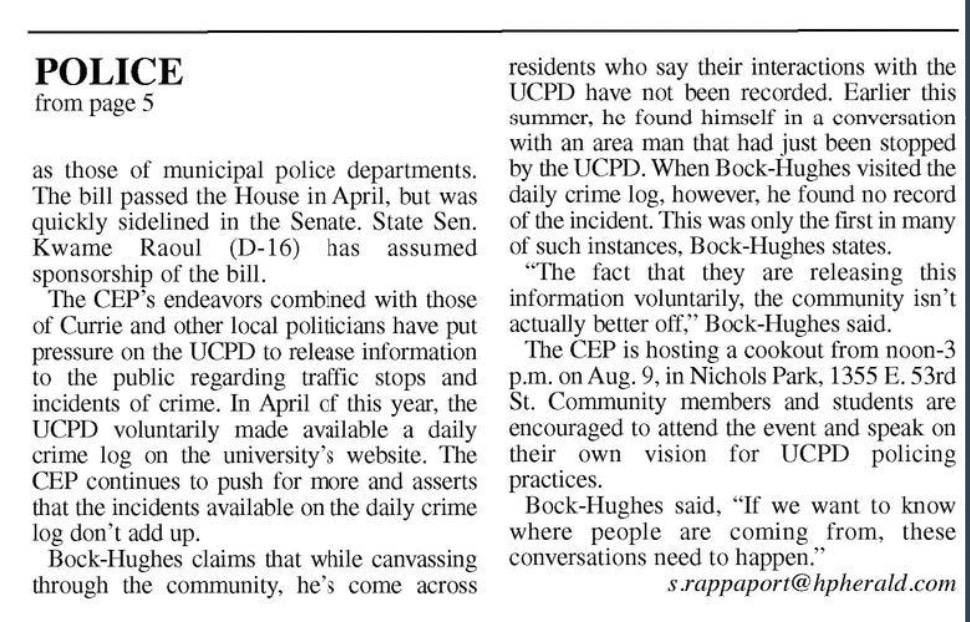 POLICE
from page 5

as those of municipal police departments. The bill passed the House in April, but was quickly sidelined in the Senate. State Sen. Kwame Raoul (D-16) has assumed sponsorship of the bill.

The CEP's endeavors combined with those of Currie and other local politicians have put pressure on the UCPD to release information to the public regarding traffic stops and incidents of crime. In April of this year, the UCPD voluntarily made available a daily crime log on the university's website. The CEP continues to push for more and asserts that the incidents available on the daily crime log don't add up.

Bock-Hughes claims that while canvassing through the community, he's come across residents who say their interactions with the UCPD have not been recorded. Earlier this summer, he found himself in a conversation with an area man that had just been stopped by the UCPD. When Bock-Hughes visited the daily crime log, however, he found no record of the incident. This was only the first in many of such instances, Bock-Hughes states.

"The fact that they are releasing this information voluntarily, the community isn't actually better off," Bock-Hughes said.

The CEP is hosting a cookout from noon-3 p.m. on Aug. 9, in Nichols Park, 1355 E. 53rd St. Community members and students are encouraged to attend the event and speak on their own vision for UCPD policing practices.

Bock-Hughes said, "If we want to know where people are coming from, these conversations need to happen."

s.rappaport@hpherald.com